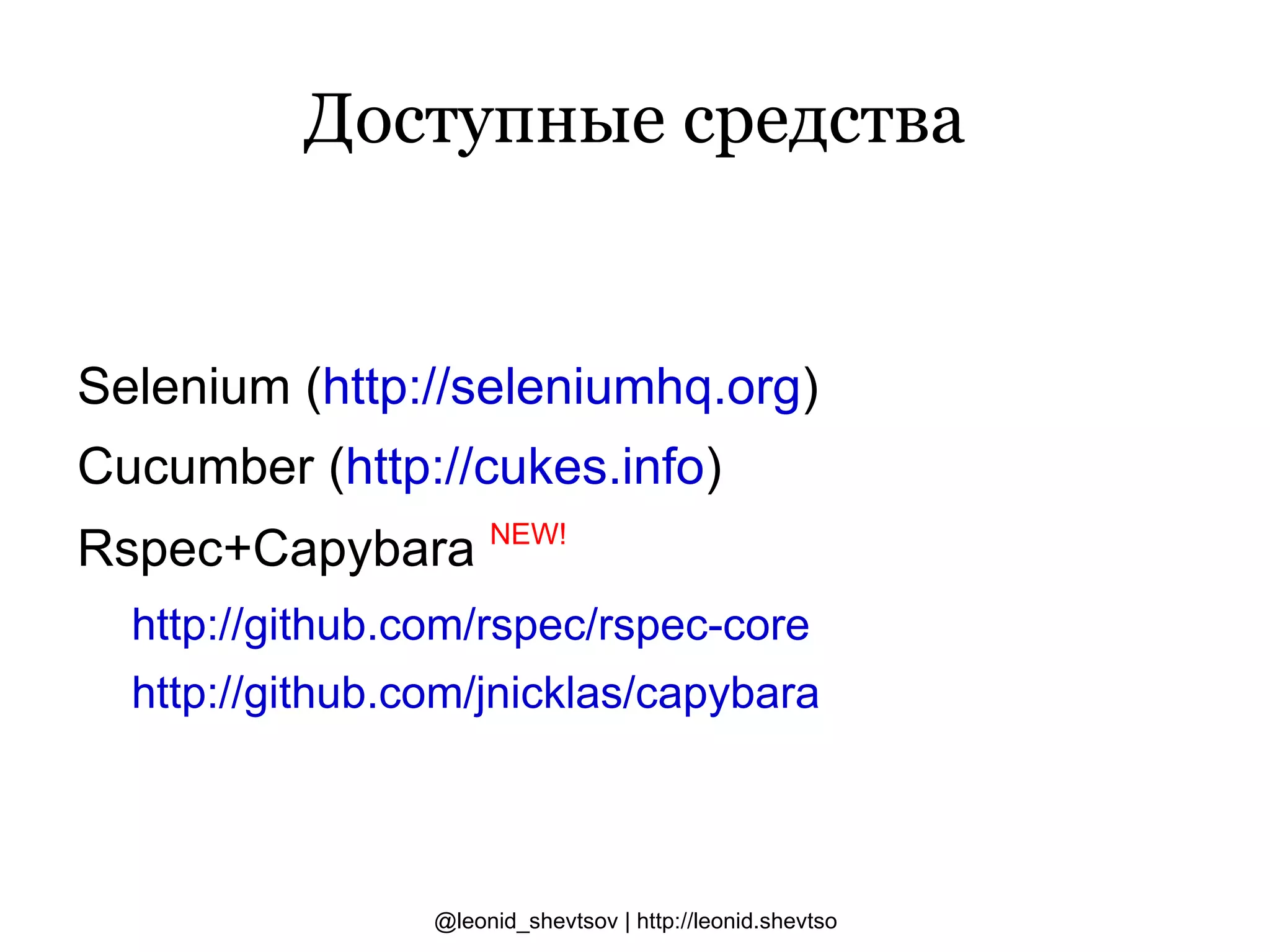 Доступные средства

Selenium (http://seleniumhq.org)

Cucumber (http://cukes.info)

Rspec+Capybara NEW!

http://github.com/rspec/rspec-core

http://github.com/jnicklas/capybara

@leonid_shevtsov | http://leonid.shevtso